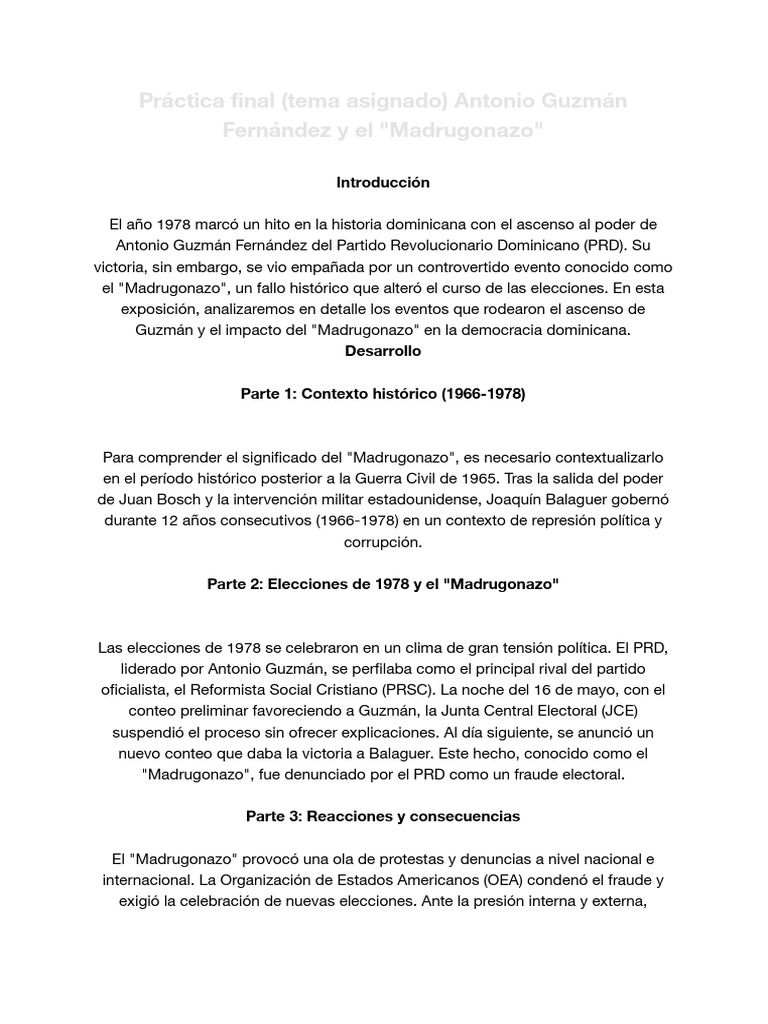 Práctica final (tema asignado) Antonio Guzmán Fernández y el "Madrugonazo"

Introducción

El año 1978 marcó un hito en la historia dominicana con el ascenso al poder de Antonio Guzmán Fernández del Partido Revolucionario Dominicano (PRD). Su victoria, sin embargo, se vio empañada por un controvertido evento conocido como el "Madrugonazo", un fallo histórico que alteró el curso de las elecciones. En esta exposición, analizaremos en detalle los eventos que rodearon el ascenso de Guzmán y el impacto del "Madrugonazo" en la democracia dominicana.

Desarrollo

Parte 1: Contexto histórico (1966-1978)

Para comprender el significado del "Madrugonazo", es necesario contextualizarlo en el período histórico posterior a la Guerra Civil de 1965. Tras la salida del poder de Juan Bosch y la intervención militar estadounidense, Joaquín Balaguer gobernó durante 12 años consecutivos (1966-1978) en un contexto de represión política y corrupción.

Parte 2: Elecciones de 1978 y el "Madrugonazo"

Las elecciones de 1978 se celebraron en un clima de gran tensión política. El PRD, liderado por Antonio Guzmán, se perfilaba como el principal rival del partido oficialista, el Reformista Social Cristiano (PRSC). La noche del 16 de mayo, con el conteo preliminar favoreciendo a Guzmán, la Junta Central Electoral (JCE) suspendió el proceso sin ofrecer explicaciones. Al día siguiente, se anunció un nuevo conteo que daba la victoria a Balaguer. Este hecho, conocido como el "Madrugonazo", fue denunciado por el PRD como un fraude electoral.

Parte 3: Reacciones y consecuencias

El "Madrugonazo" provocó una ola de protestas y denuncias a nivel nacional e internacional. La Organización de Estados Americanos (OEA) condenó el fraude y exigió la celebración de nuevas elecciones. Ante la presión interna y externa,